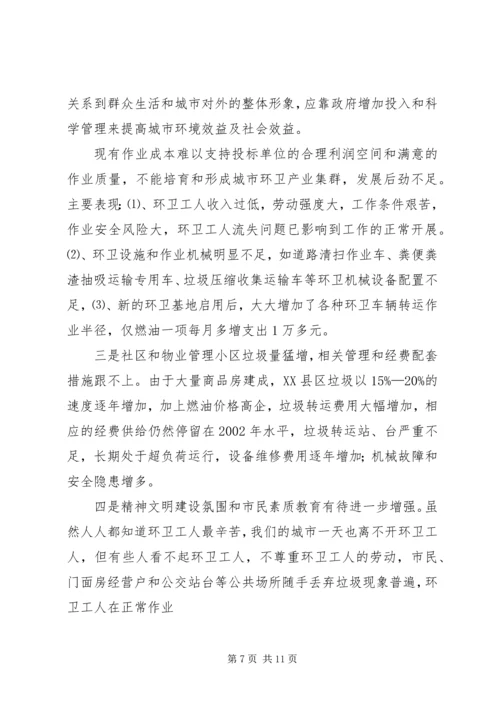 关系到群众生活和城市对外的整体形象，应靠政府增加投入和科学管理来提高城市环境效益及社会效益。

现有作业成本难以支持投标单位的合理利润空间和满意的作业质量，不能培育和形成城市环卫产业集群，发展后劲不足。主要表现：⑴、环卫工人收入过低，劳动强度大，工作条件艰苦，作业安全风险大，环卫工人流失问题已影响到工作的正常开展。⑵、环卫设施和作业机械明显不足，如道路清扫作业车、粪便粪渣抽吸运输专用车、垃圾压缩收集运输车等环卫机械设备配置不足，⑶、新的环卫基地启用后，大大增加了各种环卫车辆转运作业半径，仅燃油一项每月多增支出1万多元。

三是社区和物业管理小区垃圾量猛增，相关管理和经费配套措施跟不上。由于大量商品房建成，XX县区垃圾以15%—20%的速度逐年增加，加上燃油价格高企，垃圾转运费用大幅增加，相应的经费供给仍然停留在2002年水平，垃圾转运站、台严重不足，长期处于超负荷运行，设备维修费用逐年增加；机械故障和安全隐患增多。

四是精神文明建设氛围和市民素质教育有待进一步增强。虽然人人都知道环卫工人最辛苦，我们的城市一天也离不开环卫工人，但有些人看不起环卫工人，不尊重环卫工人的劳动，市民、门面房经营户和公交站台等公共场所随手丢弃垃圾现象普遍，环卫工人在正常作业

第7页 共11页